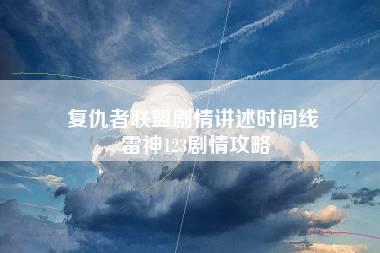 复仇者联盟剧情讲述时间线
雷神123剧情攻略